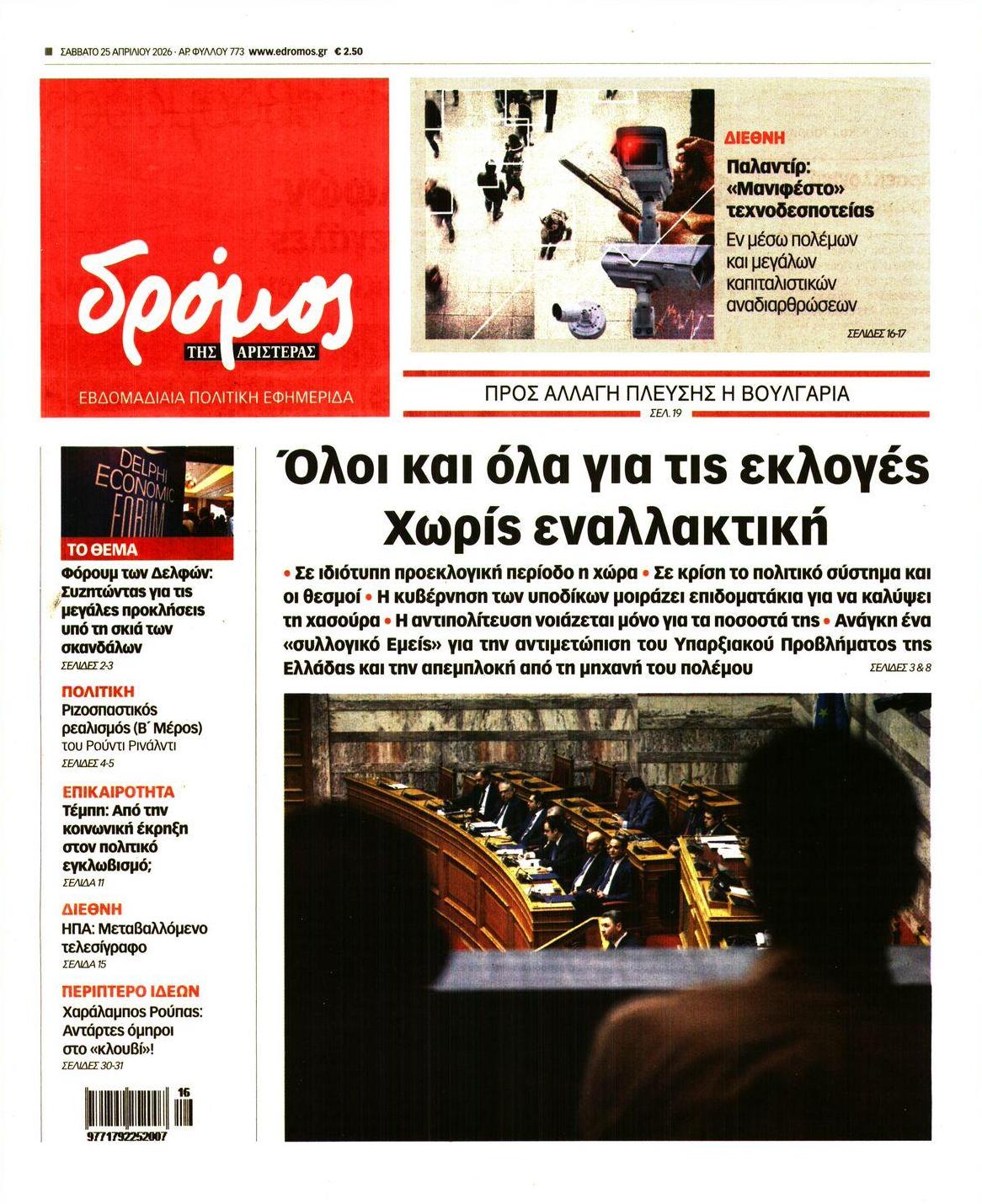 ΣΑΒΒΑΤΟ 25 ΑΠΡΙΛΙΟΥ 2026 · ΑΡ. ΦΥΛΛΟΥ 773 www.edromos.gr € 2.50

δρόμος
ΤΗΣ ΑΡΙΣΤΕΡΑΣ
ΕΒΔΟΜΑΔΙΑΙΑ ΠΟΛΙΤΙΚΗ ΕΦΗΜΕΡΙΔΑ

ΔΙΕΘΝΗ
Παλαντίρ: «Μανιφέστο» τεχνοδεσποτείας
Εν μέσω πολέμων και μεγάλων καπιταλιστικών αναδιαρθρώσεων
ΣΕΛΙΔΕΣ 16-17

ΠΡΟΣ ΑΛΛΑΓΗ ΠΛΕΥΣΗΣ Η ΒΟΥΛΓΑΡΙΑ
ΣΕΛ. 19

DELPHI ECONOMIC FORUM

ΤΟ ΘΕΜΑ
Φόρουμ των Δελφών: Συζητώντας για τις μεγάλες προκλήσεις υπό τη σκιά των σκανδάλων
ΣΕΛΙΔΕΣ 2-3

ΠΟΛΙΤΙΚΗ
Ριζοσπαστικός ρεαλισμός (Β΄ Μέρος) του Ρούντι Ρινάλντι
ΣΕΛΙΔΕΣ 4-5

ΕΠΙΚΑΙΡΟΤΗΤΑ
Τέμπη: Από την κοινωνική έκρηξη στον πολιτικό εγκλωβισμό;
ΣΕΛΙΔΑ 11

ΔΙΕΘΝΗ
ΗΠΑ: Μεταβαλλόμενο τελεσίγραφο
ΣΕΛΙΔΑ 15

ΠΕΡΙΠΤΕΡΟ ΙΔΕΩΝ
Χαράλαμπος Ρούπας: Αντάρτες όμηροι στο «κλουβί»!
ΣΕΛΙΔΕΣ 30-31

16
9771792252007

Όλοι και όλα για τις εκλογές
Χωρίς εναλλακτική

• Σε ιδιότυπη προεκλογική περίοδο η χώρα • Σε κρίση το πολιτικό σύστημα και οι θεσμοί • Η κυβέρνηση των υποδίκων μοιράζει επιδοματάκια για να καλύψει τη χασούρα • Η αντιπολίτευση νοιάζεται μόνο για τα ποσοστά της • Ανάγκη ένα «συλλογικό Εμείς» για την αντιμετώπιση του Υπαρξιακού Προβλήματος της Ελλάδας και την απεμπλοκή από τη μηχανή του πολέμου
ΣΕΛΙΔΕΣ 3 & 8